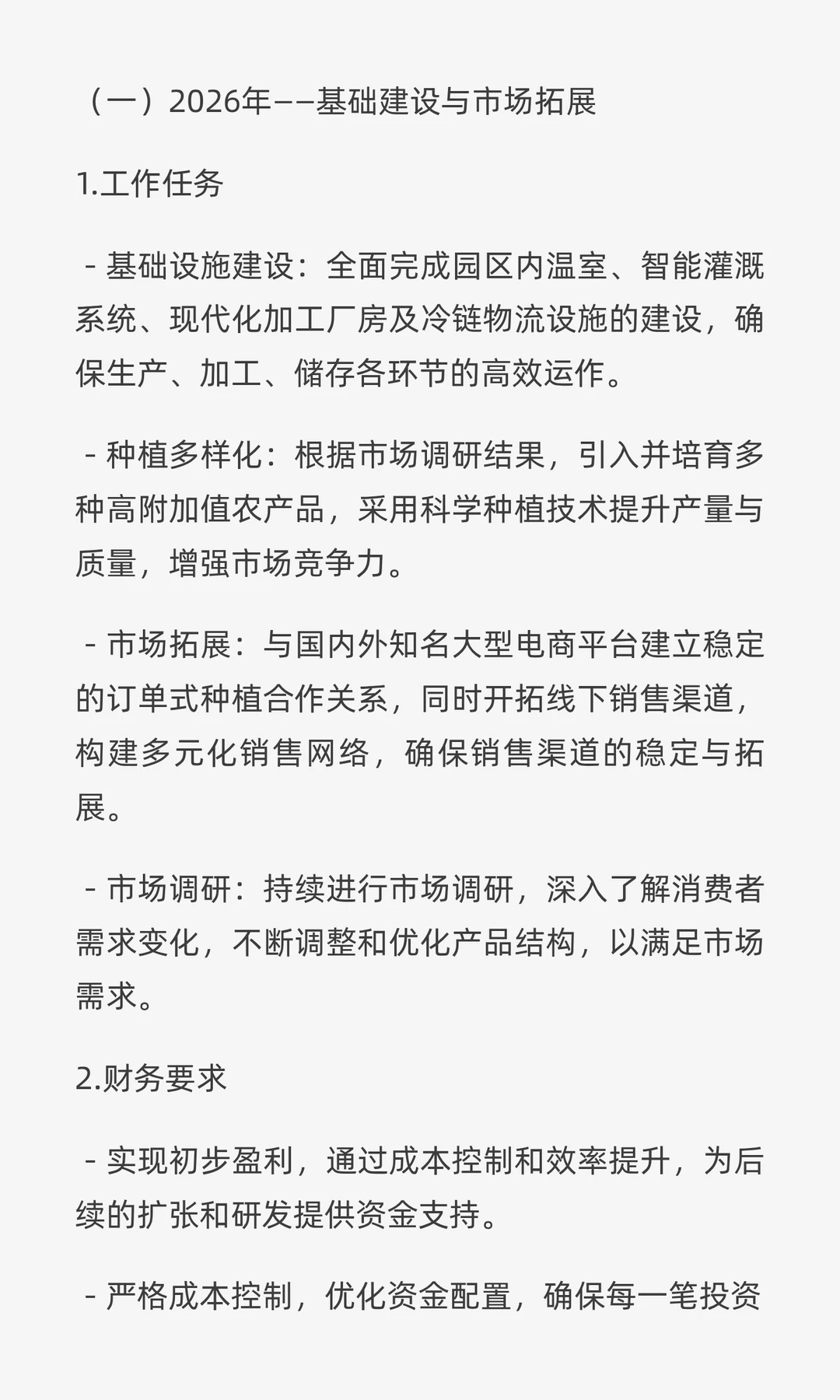 （一）2026年——基础建设与市场拓展

1.工作任务

- 基础设施建设：全面完成园区内温室、智能灌溉系统、现代化加工厂房及冷链物流设施的建设，确保生产、加工、储存各环节的高效运作。

- 种植多样化：根据市场调研结果，引入并培育多种高附加值农产品，采用科学种植技术提升产量与质量，增强市场竞争力。

- 市场拓展：与国内外知名大型电商平台建立稳定的订单式种植合作关系，同时开拓线下销售渠道，构建多元化销售网络，确保销售渠道的稳定与拓展。

- 市场调研：持续进行市场调研，深入了解消费者需求变化，不断调整和优化产品结构，以满足市场需求。

2.财务要求

- 实现初步盈利，通过成本控制和效率提升，为后续的扩张和研发提供资金支持。

- 严格成本控制，优化资金配置，确保每一笔投资